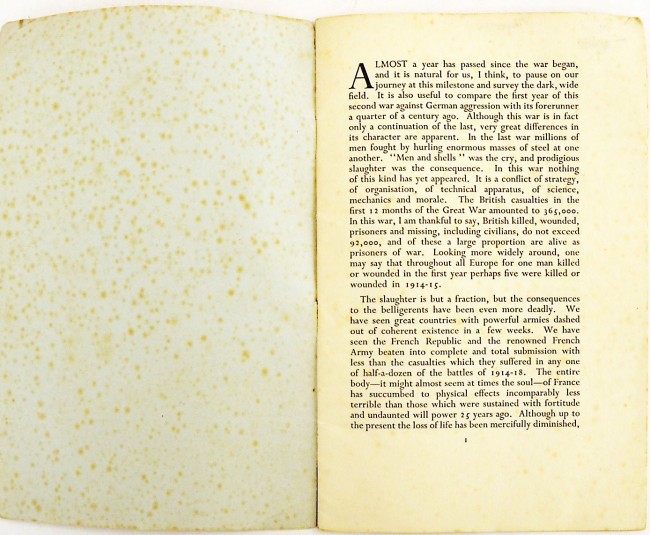 ALMOST a year has passed since the war began, and it is natural for us, I think, to pause on our journey at this milestone and survey the dark, wide field. It is also useful to compare the first year of this second war against German aggression with its forerunner a quarter of a century ago. Although this war is in fact only a continuation of the last, very great differences in its character are apparent. In the last war millions of men fought by hurling enormous masses of steel at one another. "Men and shells" was the cry, and prodigious slaughter was the consequence. In this war nothing of this kind has yet appeared. It is a conflict of strategy, of organisation, of technical apparatus, of science, mechanics and morale. The British casualties in the first 12 months of the Great War amounted to 365,000. In this war, I am thankful to say, British killed, wounded, prisoners and missing, including civilians, do not exceed 92,000, and of these a large proportion are alive as prisoners of war. Looking more widely around, one may say that throughout all Europe for one man killed or wounded in the first year perhaps five were killed or wounded in 1914-15.

The slaughter is but a fraction, but the consequences to the belligerents have been even more deadly. We have seen great countries with powerful armies dashed out of coherent existence in a few weeks. We have seen the French Republic and the renowned French Army beaten into complete and total submission with less than the casualties which they suffered in any one of half-a-dozen of the battles of 1914-18. The entire body—it might almost seem at times the soul—of France has succumbed to physical effects incomparably less terrible than those which were sustained with fortitude and undaunted will power 25 years ago. Although up to the present the loss of life has been mercifully diminished,

1